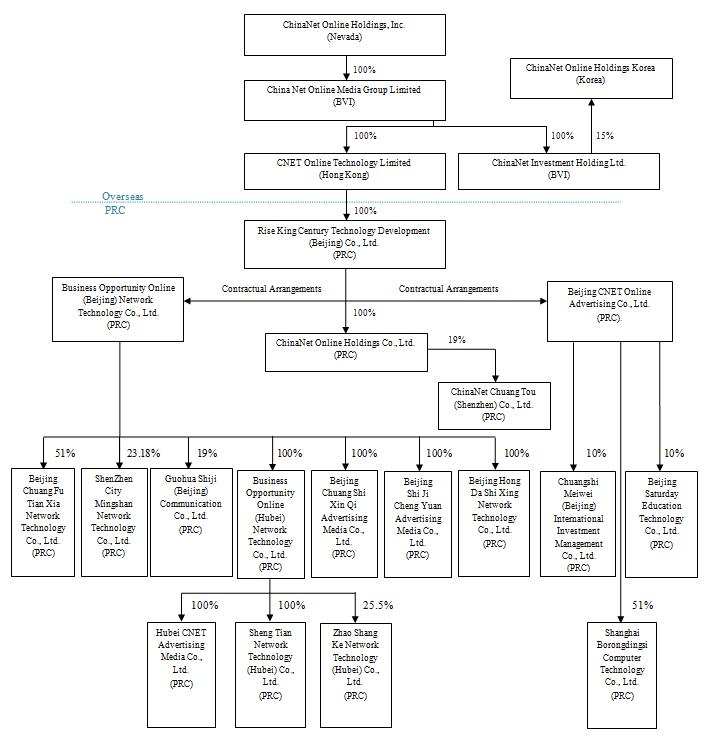 ChinaNet Online Holdings, Inc.
(Nevada)

100%

China Net Online Media Group Limited
(BVI)

ChinaNet Online Holdings Korea
(Korea)

100%

100%

15%

CNET Online Technology Limited
(Hong Kong)

ChinaNet Investment Holding Ltd.
(BVI)

Overseas
PRC

100%

Rise King Century Technology Development
(Beijing) Co., Ltd.
(PRC)

Business Opportunity Online
(Beijing) Network
Technology Co., Ltd.
(PRC)

Contractual Arrangements

Contractual Arrangements

Beijing CNET Online
Advertising Co., Ltd.
(PRC).

100%

ChinaNet Online Holdings Co., Ltd.
(PRC)

19%

ChinaNet Chuang Tou
(Shenzhen) Co., Ltd.
(PRC)

51%

23.18%

19%

100%

100%

100%

100%

10%

10%

Beijing Chuang Fu Tian Xia Network Technology Co., Ltd.
(PRC)

ShenZhen City Mingshan Network Technology Co., Ltd.
(PRC)

Guohua Shiji (Beijing) Communication Co., Ltd.
(PRC)

Business Opportunity Online (Hubei) Network Technology Co., Ltd.
(PRC)

Beijing Chuang Shi Xin Qi Advertising Media Co., Ltd.
(PRC)

Beijing Shi Ji Cheng Yuan Advertising Media Co., Ltd.
(PRC)

Beijing Hong Da Shi Xing Network Technology Co., Ltd.
(PRC)

Chuangshi Meiwei (Beijing) International Investment Management Co., Ltd.
(PRC)

Beijing Saturday Education Technology Co., Ltd.
(PRC)

100%

100%

25.5%

51%

Hubei CNET Advertising Media Co., Ltd.
(PRC)

Sheng Tian Network Technology (Hubei) Co., Ltd.
(PRC)

Zhao Shang Ke Network Technology (Hubei) Co., Ltd.
(PRC)

Shanghai Borongdingsi Computer Technology Co., Ltd.
(PRC)